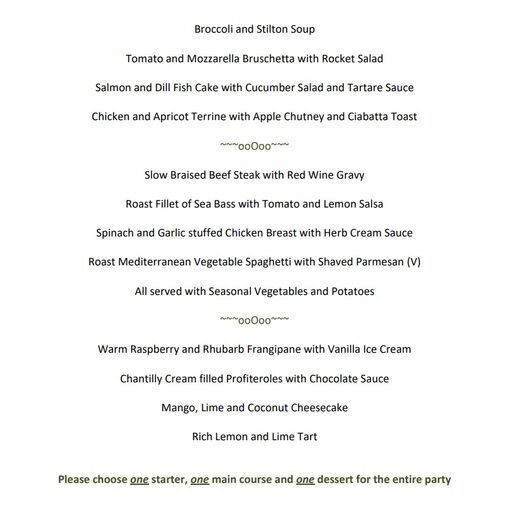 Broccoli and Stilton Soup

Tomato and Mozzarella Bruschetta with Rocket Salad

Salmon and Dill Fish Cake with Cucumber Salad and Tartare Sauce

Chicken and Apricot Terrine with Apple Chutney and Ciabatta Toast

~~~ooOoo~~~

Slow Braised Beef Steak with Red Wine Gravy

Roast Fillet of Sea Bass with Tomato and Lemon Salsa

Spinach and Garlic stuffed Chicken Breast with Herb Cream Sauce

Roast Mediterranean Vegetable Spaghetti with Shaved Parmesan (V)

All served with Seasonal Vegetables and Potatoes

~~~ooOoo~~~

Warm Raspberry and Rhubarb Frangipane with Vanilla Ice Cream

Chantilly Cream filled Profiteroles with Chocolate Sauce

Mango, Lime and Coconut Cheesecake

Rich Lemon and Lime Tart

Please choose one starter, one main course and one dessert for the entire party